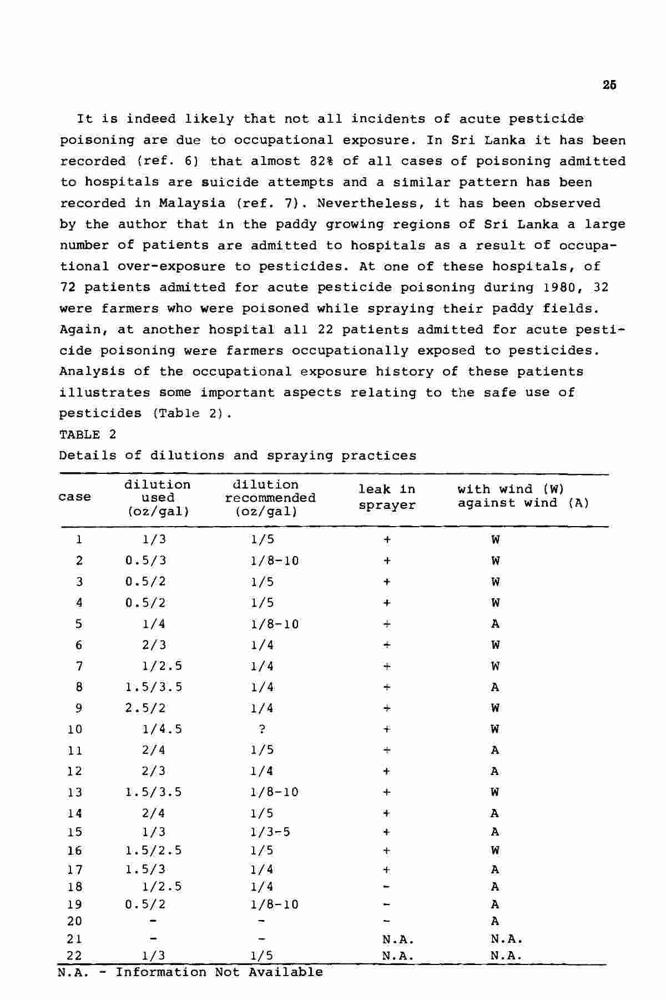 25

It is indeed likely that not all incidents of acute pesticide poisoning are due to occupational exposure. In Sri Lanka it has been recorded (ref. 6) that almost 82% of all cases of poisoning admitted to hospitals are suicide attempts and a similar pattern has been recorded in Malaysia (ref. 7). Nevertheless, it has been observed by the author that in the paddy growing regions of Sri Lanka a large number of patients are admitted to hospitals as a result of occupational over-exposure to pesticides. At one of these hospitals, of 72 patients admitted for acute pesticide poisoning during 1980, 32 were farmers who were poisoned while spraying their paddy fields. Again, at another hospital all 22 patients admitted for acute pesticide poisoning were farmers occupationally exposed to pesticides. Analysis of the occupational exposure history of these patients illustrates some important aspects relating to the safe use of pesticides (Table 2).

TABLE 2
Details of dilutions and spraying practices

| case | dilution used (oz/gal) | dilution recommended (oz/gal) | leak in sprayer | with wind (W) against wind (A) |
|---|---|---|---|---|
| 1 | 1/3 | 1/5 | + | W |
| 2 | 0.5/3 | 1/8-10 | + | W |
| 3 | 0.5/2 | 1/5 | + | W |
| 4 | 0.5/2 | 1/5 | + | W |
| 5 | 1/4 | 1/8-10 | + | A |
| 6 | 2/3 | 1/4 | + | W |
| 7 | 1/2.5 | 1/4 | + | W |
| 8 | 1.5/3.5 | 1/4 | + | A |
| 9 | 2.5/2 | 1/4 | + | W |
| 10 | 1/4.5 | ? | + | W |
| 11 | 2/4 | 1/5 | + | A |
| 12 | 2/3 | 1/4 | + | A |
| 13 | 1.5/3.5 | 1/8-10 | + | W |
| 14 | 2/4 | 1/5 | + | A |
| 15 | 1/3 | 1/3-5 | + | A |
| 16 | 1.5/2.5 | 1/5 | + | W |
| 17 | 1.5/3 | 1/4 | + | A |
| 18 | 1/2.5 | 1/4 | - | A |
| 19 | 0.5/2 | 1/8-10 | - | A |
| 20 | - | - | - | A |
| 21 | - | - | N.A. | N.A. |
| 22 | 1/3 | 1/5 | N.A. | N.A. |

N.A. - Information Not Available